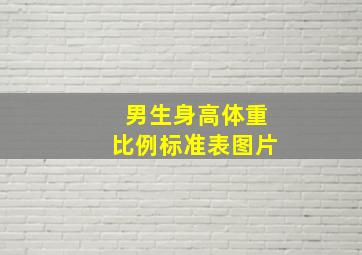 男生身高体重
比例标准表图片